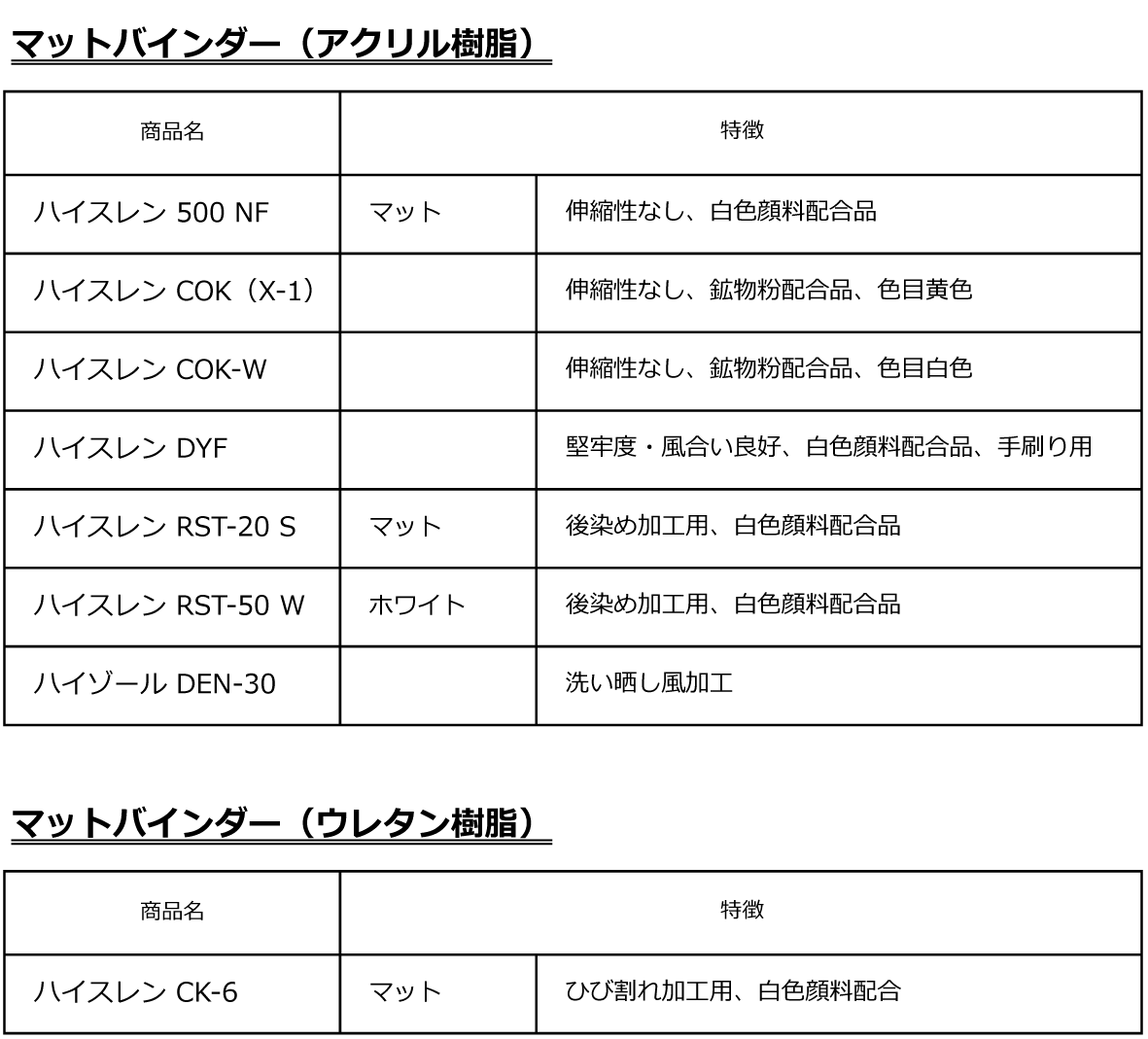 マットバインダー（アクリル樹脂）

| 商品名 | 特徴 | |
|---|---|---|
| ハイスレン 500 NF | マット | 伸縮性なし、白色顔料配合品 |
| ハイスレン COK（X-1） | | 伸縮性なし、鉱物粉配合品、色目黄色 |
| ハイスレン COK-W | | 伸縮性なし、鉱物粉配合品、色目白色 |
| ハイスレン DYF | | 堅牢度・風合い良好、白色顔料配合品、手刷り用 |
| ハイスレン RST-20 S | マット | 後染め加工用、白色顔料配合品 |
| ハイスレン RST-50 W | ホワイト | 後染め加工用、白色顔料配合品 |
| ハイゾール DEN-30 | | 洗い晒し風加工 |

マットバインダー（ウレタン樹脂）

| 商品名 | 特徴 | |
|---|---|---|
| ハイスレン CK-6 | マット | ひび割れ加工用、白色顔料配合 |